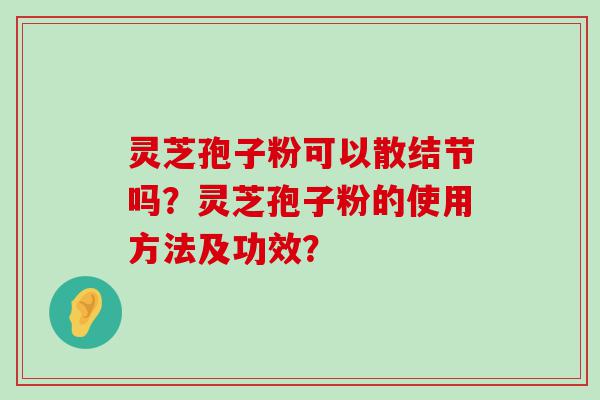 灵芝孢子粉可以散结节吗？灵芝孢子粉的使用方法及功效？